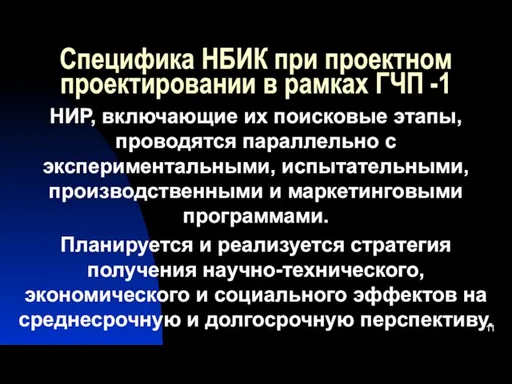 Специфика НБИК при проектном проектировании в рамках ГЧП -1

НИР, включающие их поисковые этапы, проводятся параллельно с экспериментальными, испытательными, производственными и маркетинговыми программами.

Планируется и реализуется стратегия получения научно-технического, экономического и социального эффектов на среднесрочную и долгосрочную перспективу.

11